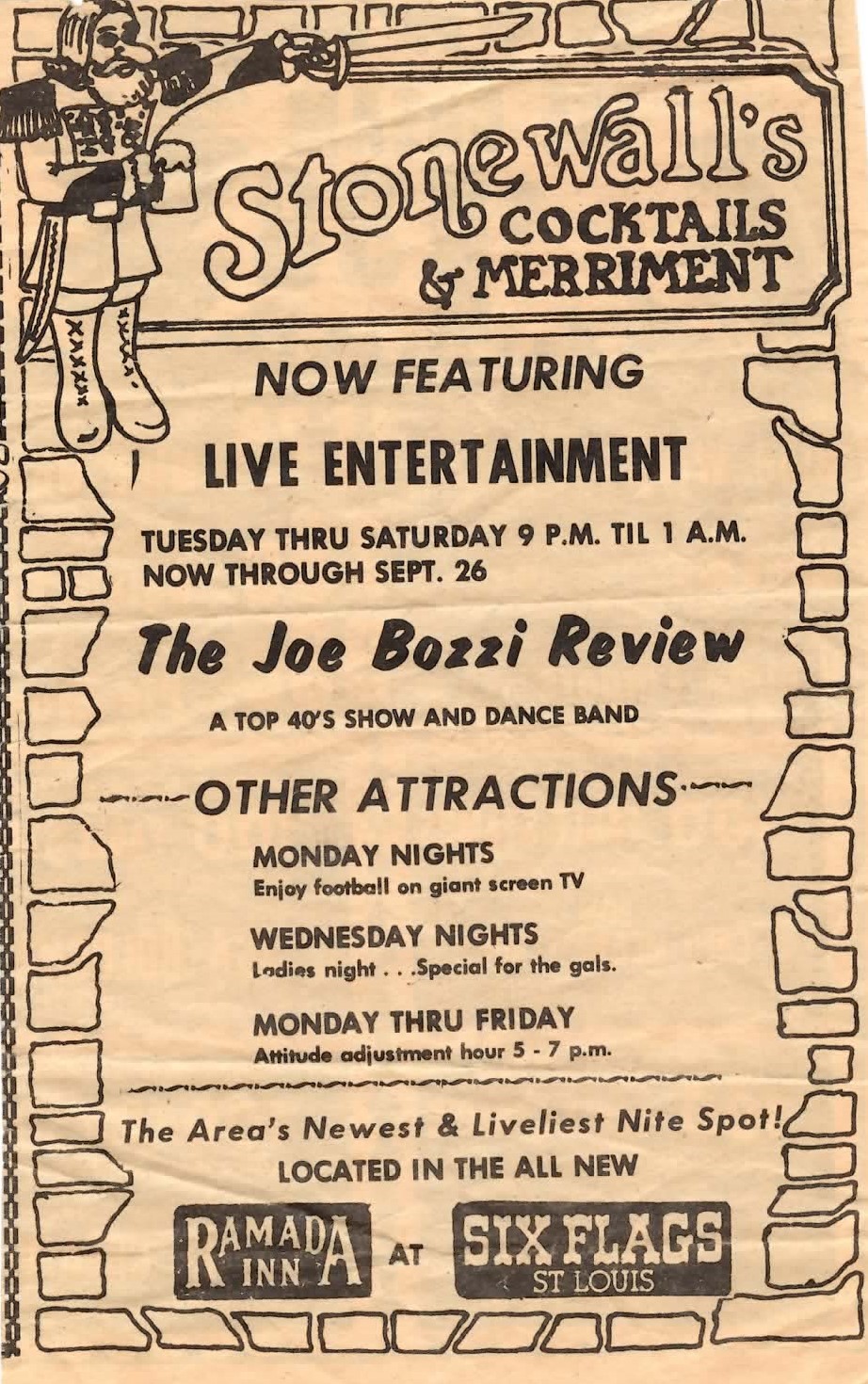 Stonewall's
COCKTAILS
& MERRIMENT

NOW FEATURING

LIVE ENTERTAINMENT

TUESDAY THRU SATURDAY 9 P.M. TIL 1 A.M.
NOW THROUGH SEPT. 26

The Joe Bozzi Review

A TOP 40'S SHOW AND DANCE BAND

OTHER ATTRACTIONS

MONDAY NIGHTS
Enjoy football on giant screen TV

WEDNESDAY NIGHTS
Ladies night . . .Special for the gals.

MONDAY THRU FRIDAY
Attitude adjustment hour 5 - 7 p.m.

The Area's Newest & Liveliest Nite Spot!
LOCATED IN THE ALL NEW

RAMADA INN AT SIX FLAGS ST LOUIS